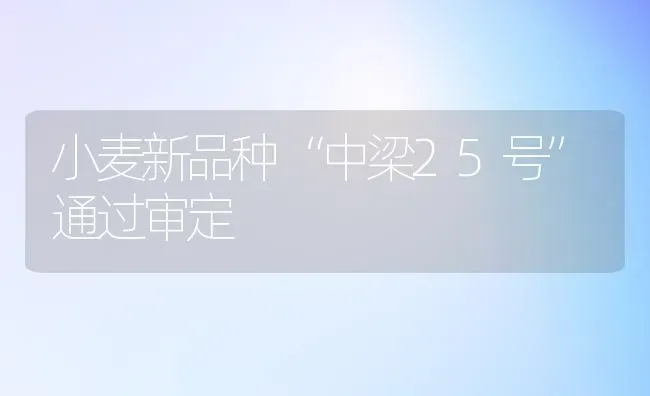 小麦新品种“中梁２５号”通过审定